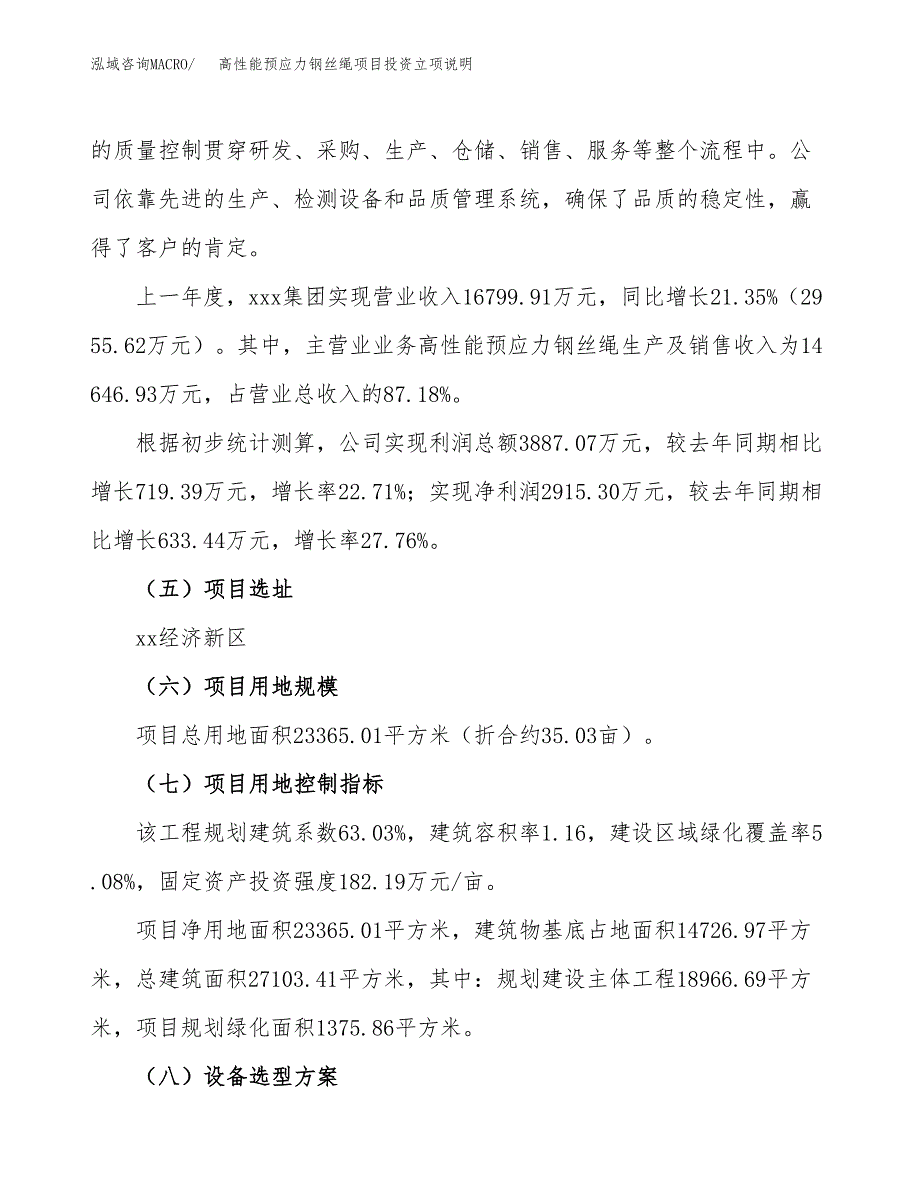 泓域咨询MACRO/　高性能预应力钢丝绳项目投资立项说明

的质量控制贯穿研发、采购、生产、仓储、销售、服务等整个流程中。公司依靠先进的生产、检测设备和品质管理系统，确保了品质的稳定性，赢得了客户的肯定。

上一年度，xxx集团实现营业收入16799.91万元，同比增长21.35%（2955.62万元）。其中，主营业业务高性能预应力钢丝绳生产及销售收入为14646.93万元，占营业总收入的87.18%。

根据初步统计测算，公司实现利润总额3887.07万元，较去年同期相比增长719.39万元，增长率22.71%；实现净利润2915.30万元，较去年同期相比增长633.44万元，增长率27.76%。

（五）项目选址

xx经济新区

（六）项目用地规模

项目总用地面积23365.01平方米（折合约35.03亩）。

（七）项目用地控制指标

该工程规划建筑系数63.03%，建筑容积率1.16，建设区域绿化覆盖率5.08%，固定资产投资强度182.19万元/亩。

项目净用地面积23365.01平方米，建筑物基底占地面积14726.97平方米，总建筑面积27103.41平方米，其中：规划建设主体工程18966.69平方米，项目规划绿化面积1375.86平方米。

（八）设备选型方案